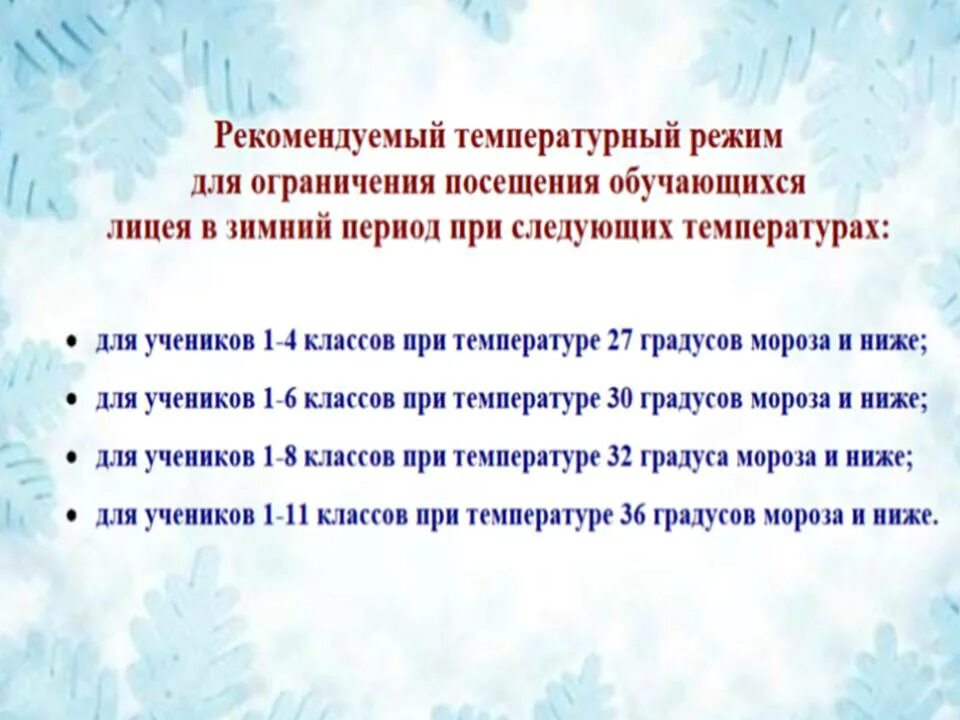 Рекомендуемый температурный режим для ограничения посещения обучающихся лицея в зимний период при следующих температурах:

• для учеников 1-4 классов при температуре 27 градусов мороза и ниже;
• для учеников 1-6 классов при температуре 30 градусов мороза и ниже;
• для учеников 1-8 классов при температуре 32 градуса мороза и ниже;
• для учеников 1-11 классов при температуре 36 градусов мороза и ниже.